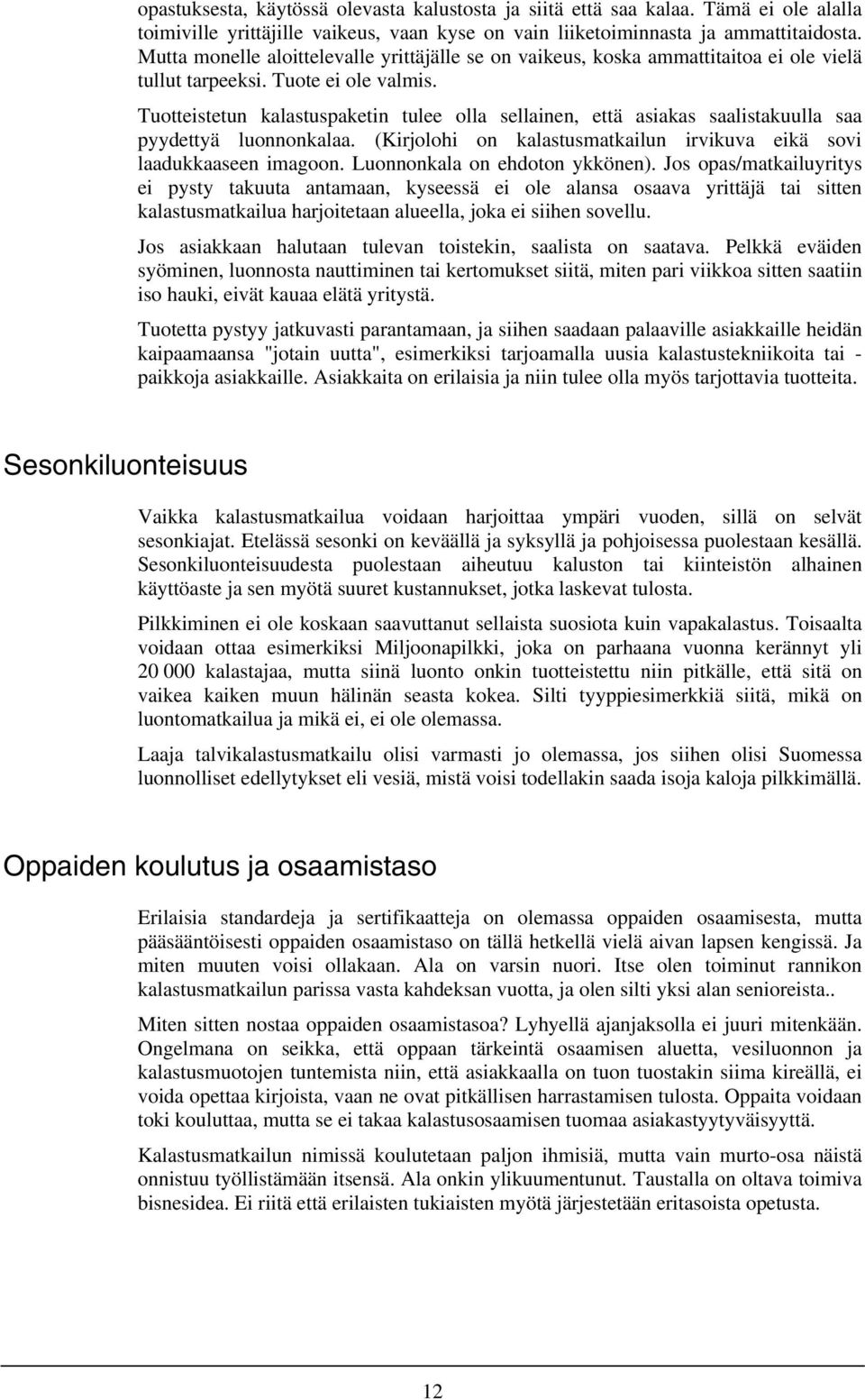 opastuksesta, käytössä olevasta kalustosta ja siitä että saa kalaa. Tämä ei ole alalla toimiville yrittäjille vaikeus, vaan kyse on vain liiketoiminnasta ja ammattitaidosta. Mutta monelle aloittelevalle yrittäjälle se on vaikeus, koska ammattitaitoa ei ole vielä tullut tarpeeksi. Tuote ei ole valmis.

Tuotteistetun kalastuspaketin tulee olla sellainen, että asiakas saalistakuulla saa pyydettyä luonnonkalaa. (Kirjolohi on kalastusmatkailun irvikuva eikä sovi laadukkaaseen imagoon. Luonnonkala on ehdoton ykkönen). Jos opas/matkailuyritys ei pysty takuuta antamaan, kyseessä ei ole alansa osaava yrittäjä tai sitten kalastusmatkailua harjoitetaan alueella, joka ei siihen sovellu.

Jos asiakkaan halutaan tulevan toistekin, saalista on saatava. Pelkkä eväiden syöminen, luonnosta nauttiminen tai kertomukset siitä, miten pari viikkoa sitten saatiin iso hauki, eivät kauaa elätä yritystä.

Tuotetta pystyy jatkuvasti parantamaan, ja siihen saadaan palaaville asiakkaille heidän kaipaamaansa "jotain uutta", esimerkiksi tarjoamalla uusia kalastustekniikoita tai -paikkoja asiakkaille. Asiakkaita on erilaisia ja niin tulee olla myös tarjottavia tuotteita.

Sesonkiluonteisuus

Vaikka kalastusmatkailua voidaan harjoittaa ympäri vuoden, sillä on selvät sesonkiajat. Etelässä sesonki on keväällä ja syksyllä ja pohjoisessa puolestaan kesällä. Sesonkiluonteisuudesta puolestaan aiheutuu kaluston tai kiinteistön alhainen käyttöaste ja sen myötä suuret kustannukset, jotka laskevat tulosta.

Pilkkiminen ei ole koskaan saavuttanut sellaista suosiota kuin vapakalastus. Toisaalta voidaan ottaa esimerkiksi Miljoonapilkki, joka on parhaana vuonna kerännyt yli 20 000 kalastajaa, mutta siinä luonto onkin tuotteistettu niin pitkälle, että sitä on vaikea kaiken muun hälinän seasta kokea. Silti tyyppiesimerkkiä siitä, mikä on luontomatkailua ja mikä ei, ei ole olemassa.

Laaja talvikalastusmatkailu olisi varmasti jo olemassa, jos siihen olisi Suomessa luonnolliset edellytykset eli vesiä, mistä voisi todellakin saada isoja kaloja pilkkimällä.

Oppaiden koulutus ja osaamistaso

Erilaisia standardeja ja sertifikaatteja on olemassa oppaiden osaamisesta, mutta pääsääntöisesti oppaiden osaamistaso on tällä hetkellä vielä aivan lapsen kengissä. Ja miten muuten voisi ollakaan. Ala on varsin nuori. Itse olen toiminut rannikon kalastusmatkailun parissa vasta kahdeksan vuotta, ja olen silti yksi alan senioreista..

Miten sitten nostaa oppaiden osaamistasoa? Lyhyellä ajanjaksolla ei juuri mitenkään. Ongelmana on seikka, että oppaan tärkeintä osaamisen aluetta, vesiluonnon ja kalastusmuotojen tuntemista niin, että asiakkaalla on tuon tuostakin siima kireällä, ei voida opettaa kirjoista, vaan ne ovat pitkällisen harrastamisen tulosta. Oppaita voidaan toki kouluttaa, mutta se ei takaa kalastusosaamisen tuomaa asiakastyytyväisyyttä.

Kalastusmatkailun nimissä koulutetaan paljon ihmisiä, mutta vain murto-osa näistä onnistuu työllistämään itsensä. Ala onkin ylikuumentunut. Taustalla on oltava toimiva bisnesidea. Ei riitä että erilaisten tukiaisten myötä järjestetään eritasoista opetusta.

12